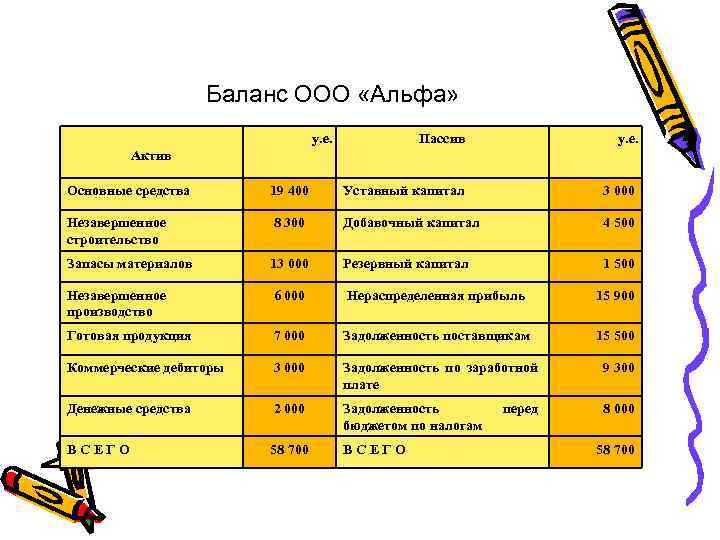 Баланс ООО «Альфа»

| Актив | у.е. | Пассив | у.е. |
|---|---|---|---|
| Основные средства | 19 400 | Уставный капитал | 3 000 |
| Незавершенное строительство | 8 300 | Добавочный капитал | 4 500 |
| Запасы материалов | 13 000 | Резервный капитал | 1 500 |
| Незавершенное производство | 6 000 | Нераспределенная прибыль | 15 900 |
| Готовая продукция | 7 000 | Задолженность поставщикам | 15 500 |
| Коммерческие дебиторы | 3 000 | Задолженность по заработной плате | 9 300 |
| Денежные средства | 2 000 | Задолженность перед бюджетом по налогам | 8 000 |
| В С Е Г О | 58 700 | В С Е Г О | 58 700 |